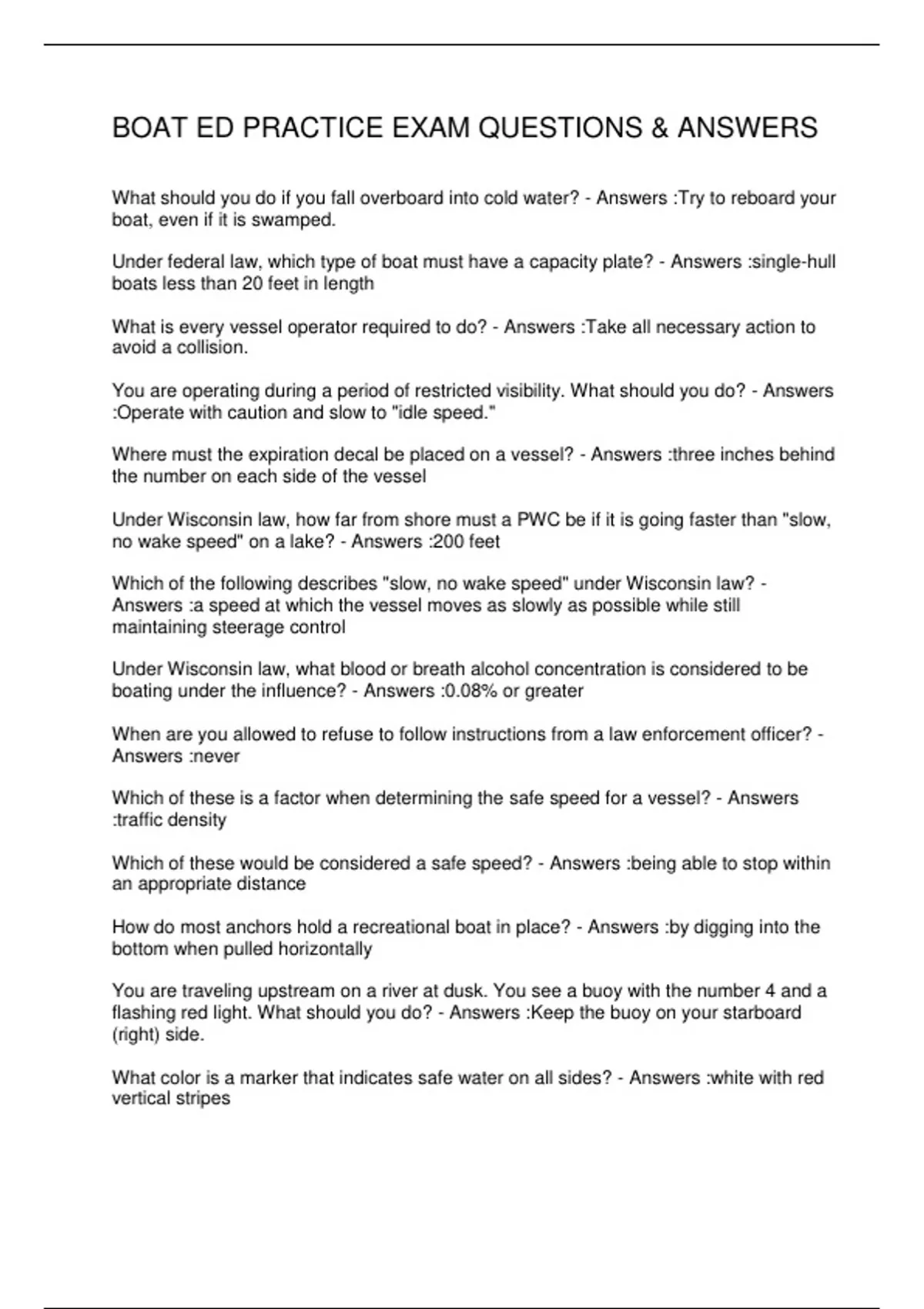 BOAT ED PRACTICE EXAM QUESTIONS & ANSWERS

What should you do if you fall overboard into cold water? - Answers :Try to reboard your boat, even if it is swamped.

Under federal law, which type of boat must have a capacity plate? - Answers :single-hull boats less than 20 feet in length

What is every vessel operator required to do? - Answers :Take all necessary action to avoid a collision.

You are operating during a period of restricted visibility. What should you do? - Answers :Operate with caution and slow to "idle speed."

Where must the expiration decal be placed on a vessel? - Answers :three inches behind the number on each side of the vessel

Under Wisconsin law, how far from shore must a PWC be if it is going faster than "slow, no wake speed" on a lake? - Answers :200 feet

Which of the following describes "slow, no wake speed" under Wisconsin law? - Answers :a speed at which the vessel moves as slowly as possible while still maintaining steerage control

Under Wisconsin law, what blood or breath alcohol concentration is considered to be boating under the influence? - Answers :0.08% or greater

When are you allowed to refuse to follow instructions from a law enforcement officer? - Answers :never

Which of these is a factor when determining the safe speed for a vessel? - Answers :traffic density

Which of these would be considered a safe speed? - Answers :being able to stop within an appropriate distance

How do most anchors hold a recreational boat in place? - Answers :by digging into the bottom when pulled horizontally

You are traveling upstream on a river at dusk. You see a buoy with the number 4 and a flashing red light. What should you do? - Answers :Keep the buoy on your starboard (right) side.

What color is a marker that indicates safe water on all sides? - Answers :white with red vertical stripes